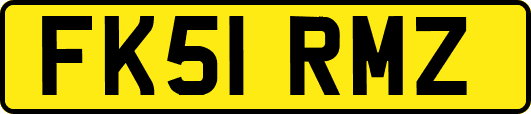 FK51 RMZ